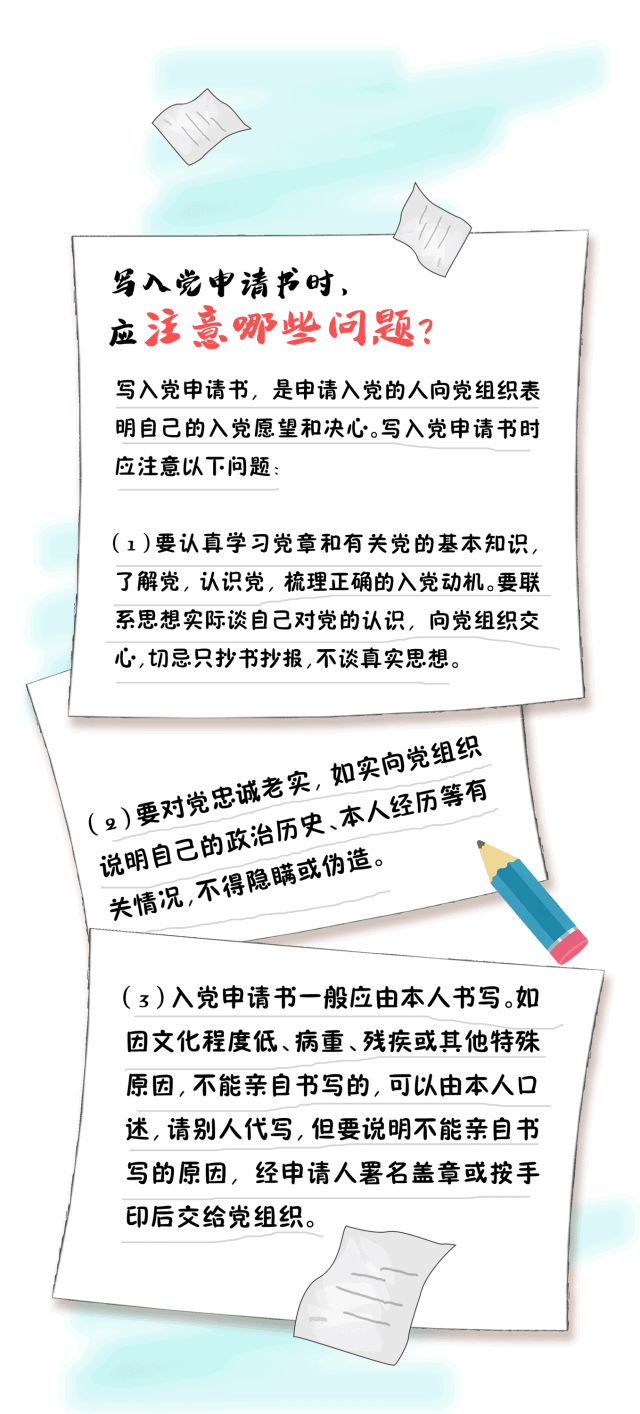 写入党申请书时，
应注意哪些问题？

写入党申请书，是申请入党的人向党组织表明自己的入党愿望和决心。写入党申请书时应注意以下问题：

（1）要认真学习党章和有关党的基本知识，了解党，认识党，梳理正确的入党动机。要联系思想实际谈自己对党的认识，向党组织交心，切忌只抄书抄报，不谈真实思想。

（2）要对党忠诚老实，如实向党组织说明自己的政治历史、本人经历等有关情况，不得隐瞒或伪造。

（3）入党申请书一般应由本人书写。如因文化程度低、病重、残疾或其他特殊原因，不能亲自书写的，可以由本人口述，请别人代写，但要说明不能亲自书写的原因，经申请人署名盖章或按手印后交给党组织。